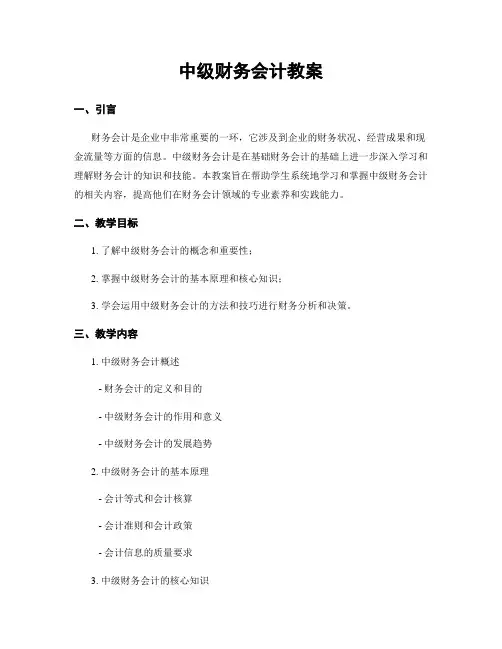 中级财务会计教案

一、引言

财务会计是企业中非常重要的一环，它涉及到企业的财务状况、经营成果和现金流量等方面的信息。中级财务会计是在基础财务会计的基础上进一步深入学习和理解财务会计的知识和技能。本教案旨在帮助学生系统地学习和掌握中级财务会计的相关内容，提高他们在财务会计领域的专业素养和实践能力。

二、教学目标

1. 了解中级财务会计的概念和重要性；

2. 掌握中级财务会计的基本原理和核心知识；

3. 学会运用中级财务会计的方法和技巧进行财务分析和决策。

三、教学内容

1. 中级财务会计概述

- 财务会计的定义和目的

- 中级财务会计的作用和意义

- 中级财务会计的发展趋势

2. 中级财务会计的基本原理

- 会计等式和会计核算

- 会计准则和会计政策

- 会计信息的质量要求

3. 中级财务会计的核心知识